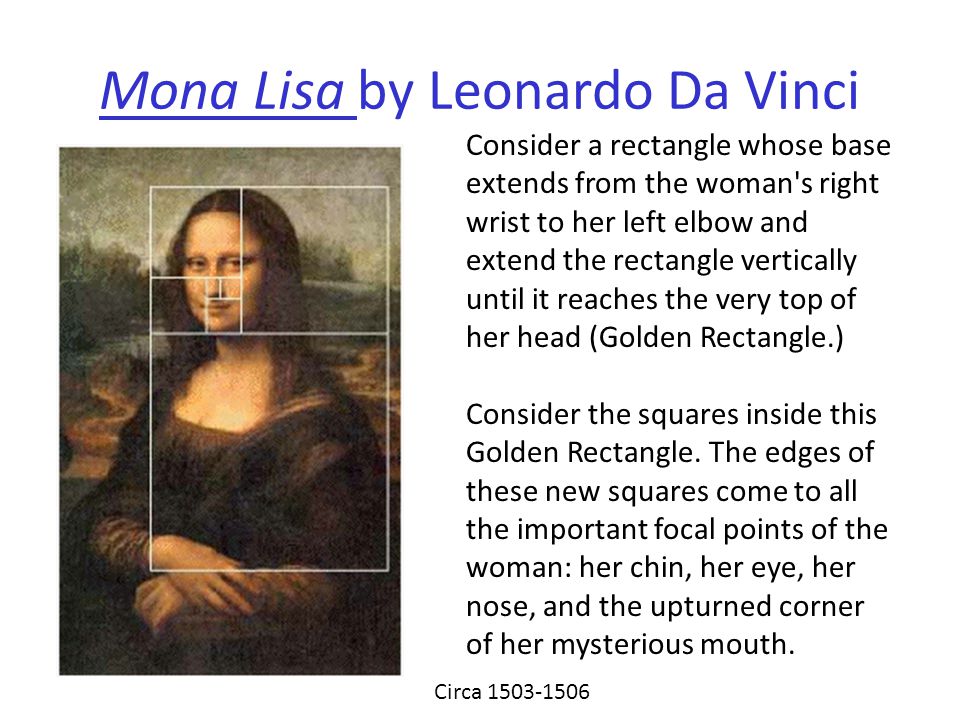 Mona Lisa by Leonardo Da Vinci

Consider a rectangle whose base extends from the woman's right wrist to her left elbow and extend the rectangle vertically until it reaches the very top of her head (Golden Rectangle.)

Consider the squares inside this Golden Rectangle. The edges of these new squares come to all the important focal points of the woman: her chin, her eye, her nose, and the upturned corner of her mysterious mouth.

Circa 1503-1506